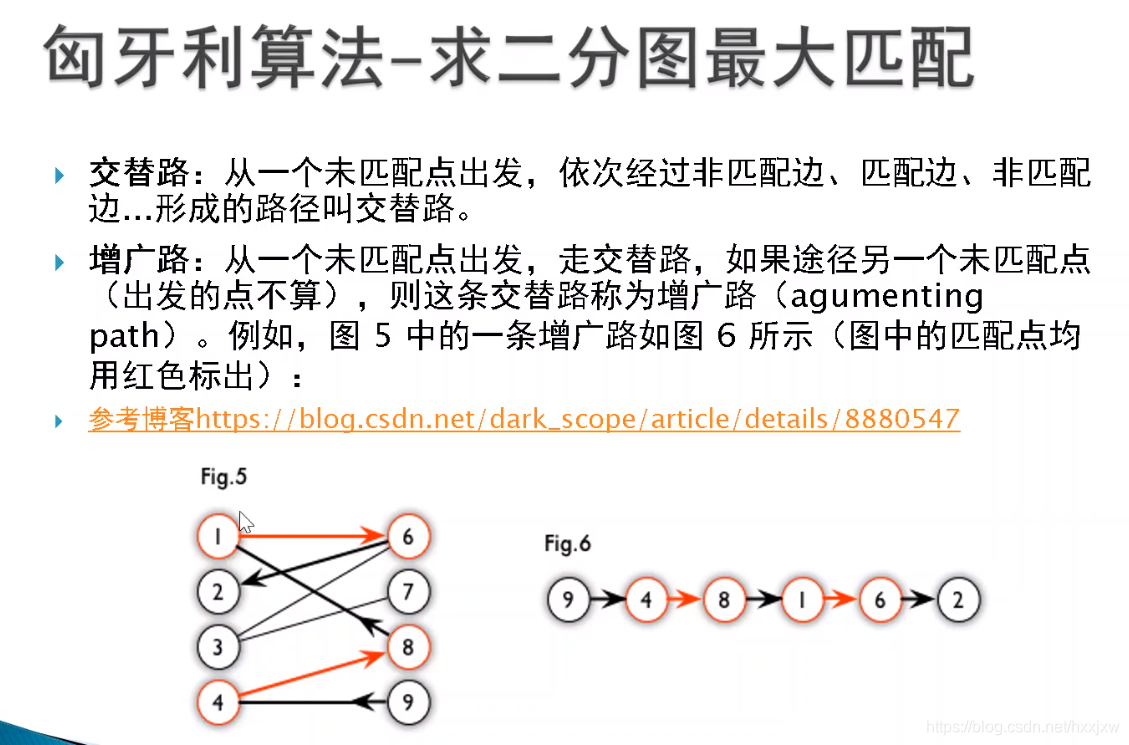 匈牙利算法-求二分图最大匹配

交替路：从一个未匹配点出发，依次经过非匹配边、匹配边、非匹配边…形成的路径叫交替路。

增广路：从一个未匹配点出发，走交替路，如果途径另一个未匹配点（出发的点不算），则这条交替路称为增广路（agumenting path）。例如，图 5 中的一条增广路如图 6 所示（图中的匹配点均用红色标出）：

参考博客https://blog.csdn.net/dark_scope/article/details/8880547

Fig.5

1
2
3
4
6
7
8
9

Fig.6

9 4 8 1 6 2

https://blog.csdn.net/hxxjxw